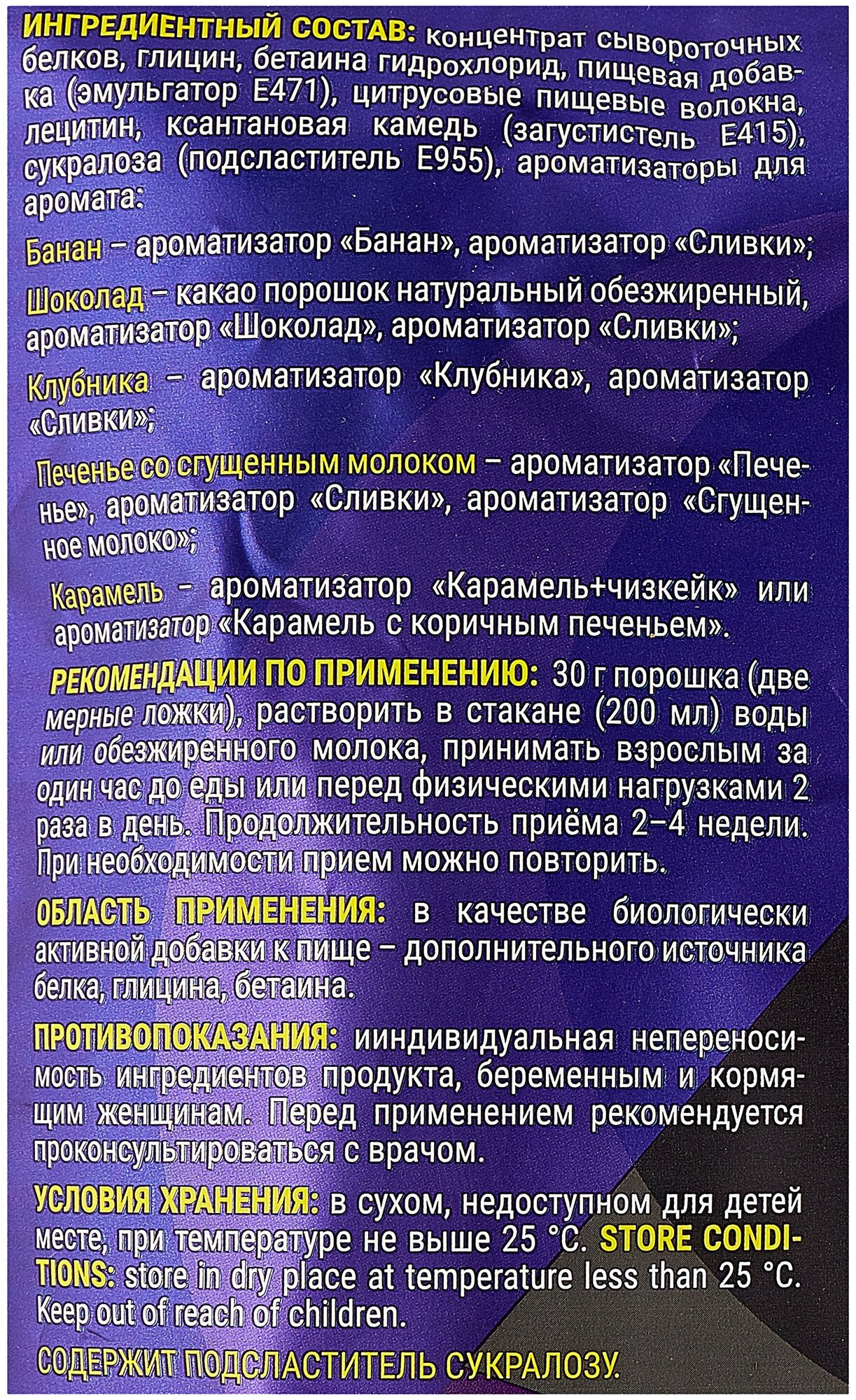 ИНГРЕДИЕНТНЫЙ СОСТАВ: концентрат сывороточных белков, глицин, бетаина гидрохлорид, пищевая добавка (эмульгатор Е471), цитрусовые пищевые волокна, лецитин, ксантановая камедь (загустистель Е415), сукралоза (подсластитель Е955), ароматизаторы для аромата:

Банан – ароматизатор «Банан», ароматизатор «Сливки»;

Шоколад – какао порошок натуральный обезжиренный, ароматизатор «Шоколад», ароматизатор «Сливки»;

Клубника – ароматизатор «Клубника», ароматизатор «Сливки»;

Печенье со сгущенным молоком – ароматизатор «Печенье», ароматизатор «Сливки», ароматизатор «Сгущенное молоко»;

Карамель – ароматизатор «Карамель+чизкейк» или ароматизатор «Карамель с коричным печеньем».

РЕКОМЕНДАЦИИ ПО ПРИМЕНЕНИЮ: 30 г порошка (две мерные ложки), растворить в стакане (200 мл) воды или обезжиренного молока, принимать взрослым за один час до еды или перед физическими нагрузками 2 раза в день. Продолжительность приёма 2–4 недели. При необходимости прием можно повторить.

ОБЛАСТЬ ПРИМЕНЕНИЯ: в качестве биологически активной добавки к пище – дополнительного источника белка, глицина, бетаина.

ПРОТИВОПОКАЗАНИЯ: ииндивидуальная непереносимость ингредиентов продукта, беременным и кормящим женщинам. Перед применением рекомендуется проконсультироваться с врачом.

УСЛОВИЯ ХРАНЕНИЯ: в сухом, недоступном для детей месте, при температуре не выше 25 °С. STORE CONDITIONS: store in dry place at temperature less than 25 °C. Keep out of reach of children.

СОДЕРЖИТ ПОДСЛАСТИТЕЛЬ СУКРАЛОЗУ.